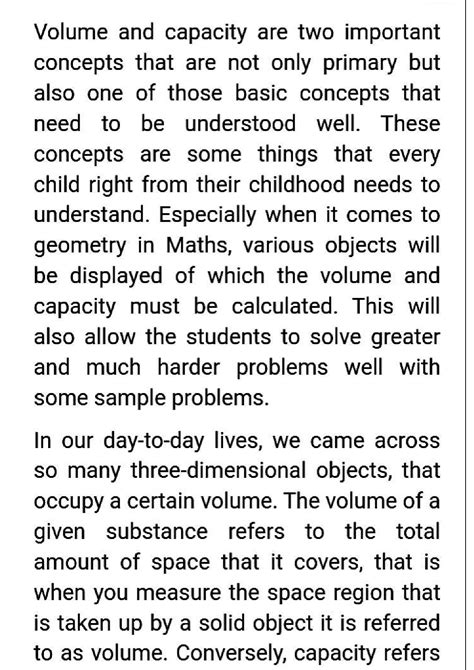 Volume and capacity are two important concepts that are not only primary but also one of those basic concepts that need to be understood well. These concepts are some things that every child right from their childhood needs to understand. Especially when it comes to geometry in Maths, various objects will be displayed of which the volume and capacity must be calculated. This will also allow the students to solve greater and much harder problems well with some sample problems.

In our day-to-day lives, we came across so many three-dimensional objects, that occupy a certain volume. The volume of a given substance refers to the total amount of space that it covers, that is when you measure the space region that is taken up by a solid object it is referred to as volume. Conversely, capacity refers